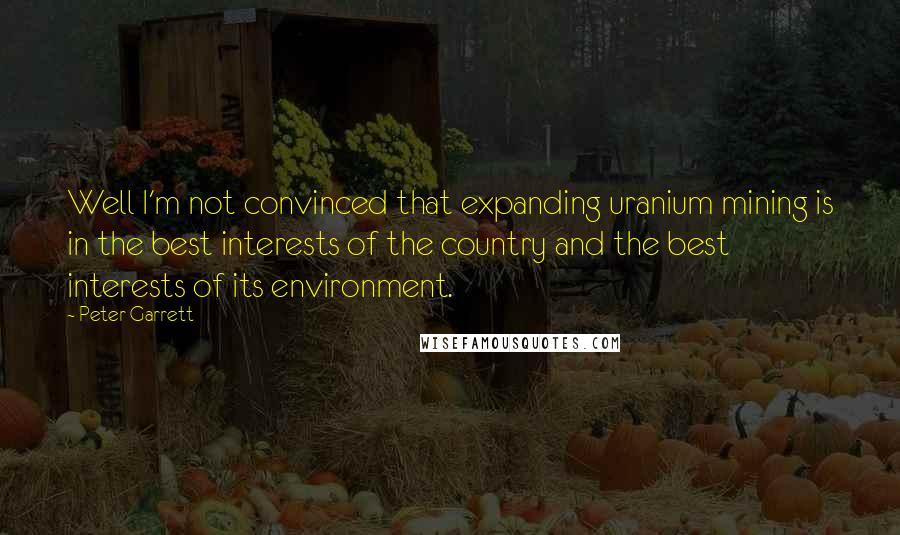 Well I'm not convinced that expanding uranium mining is in the best interests of the country and the best interests of its environment.

- Peter Garrett

WISEFAMOUSQUOTES.COM